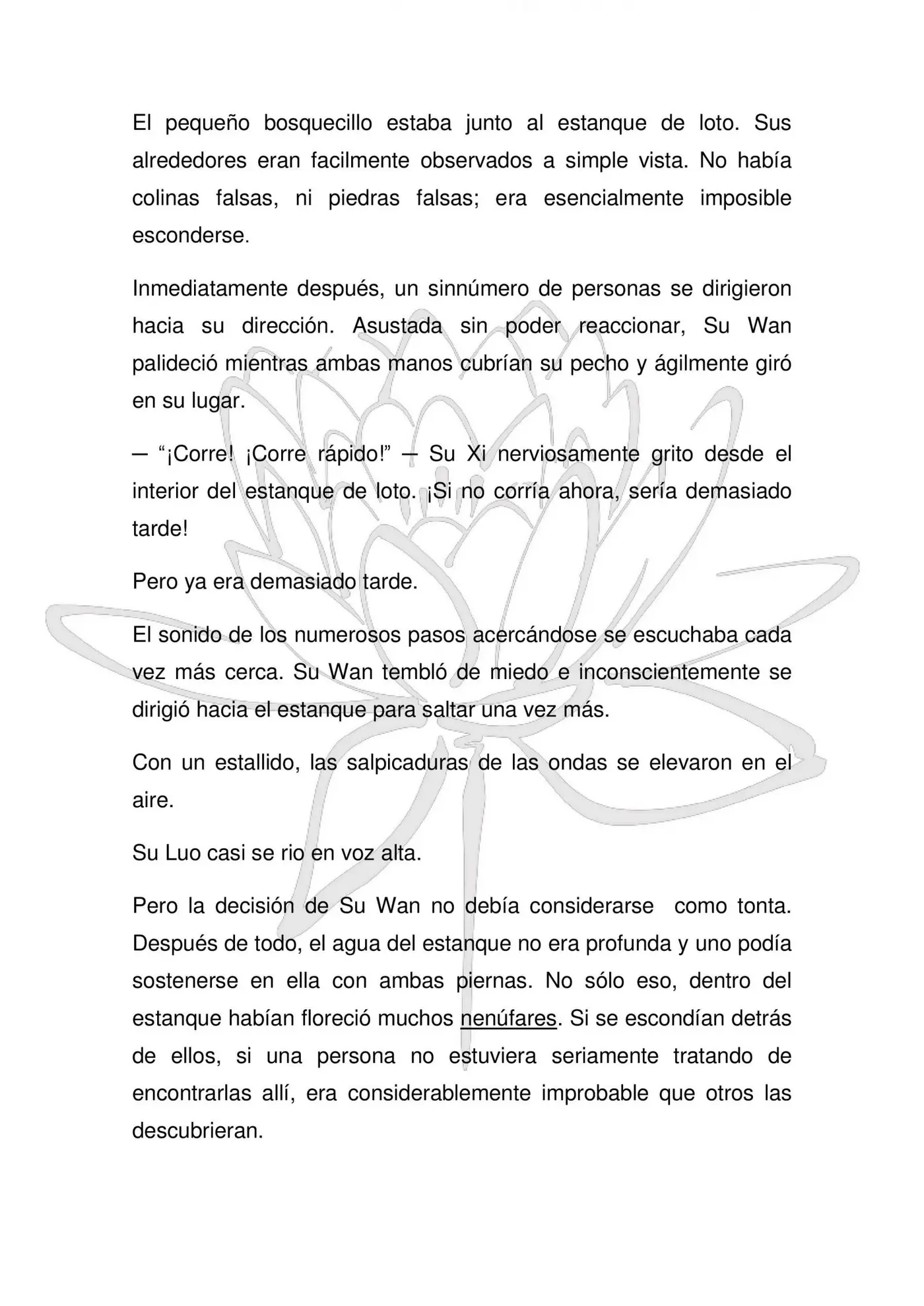 El pequeño bosquecillo estaba junto al estanque de loto. Sus alrededores eran facilmente observados a simple vista. No había colinas falsas, ni piedras falsas; era esencialmente imposible esconderse.

Inmediatamente después, un sinnúmero de personas se dirigieron hacia su dirección. Asustada sin poder reaccionar, Su Wan palideció mientras ambas manos cubrían su pecho y ágilmente giró en su lugar.

— "¡Corre! ¡Corre rápido!" — Su Xi nerviosamente grito desde el interior del estanque de loto. ¡Si no corría ahora, sería demasiado tarde!

Pero ya era demasiado tarde.

El sonido de los numerosos pasos acercándose se escuchaba cada vez más cerca. Su Wan tembló de miedo e inconscientemente se dirigió hacia el estanque para saltar una vez más.

Con un estallido, las salpicaduras de las ondas se elevaron en el aire.

Su Luo casi se rio en voz alta.

Pero la decisión de Su Wan no debía considerarse como tonta. Después de todo, el agua del estanque no era profunda y uno podía sostenerse en ella con ambas piernas. No sólo eso, dentro del estanque habían floreció muchos nenúfares. Si se escondían detrás de ellos, si una persona no estuviera seriamente tratando de encontrarlas allí, era considerablemente improbable que otros las descubrieran.